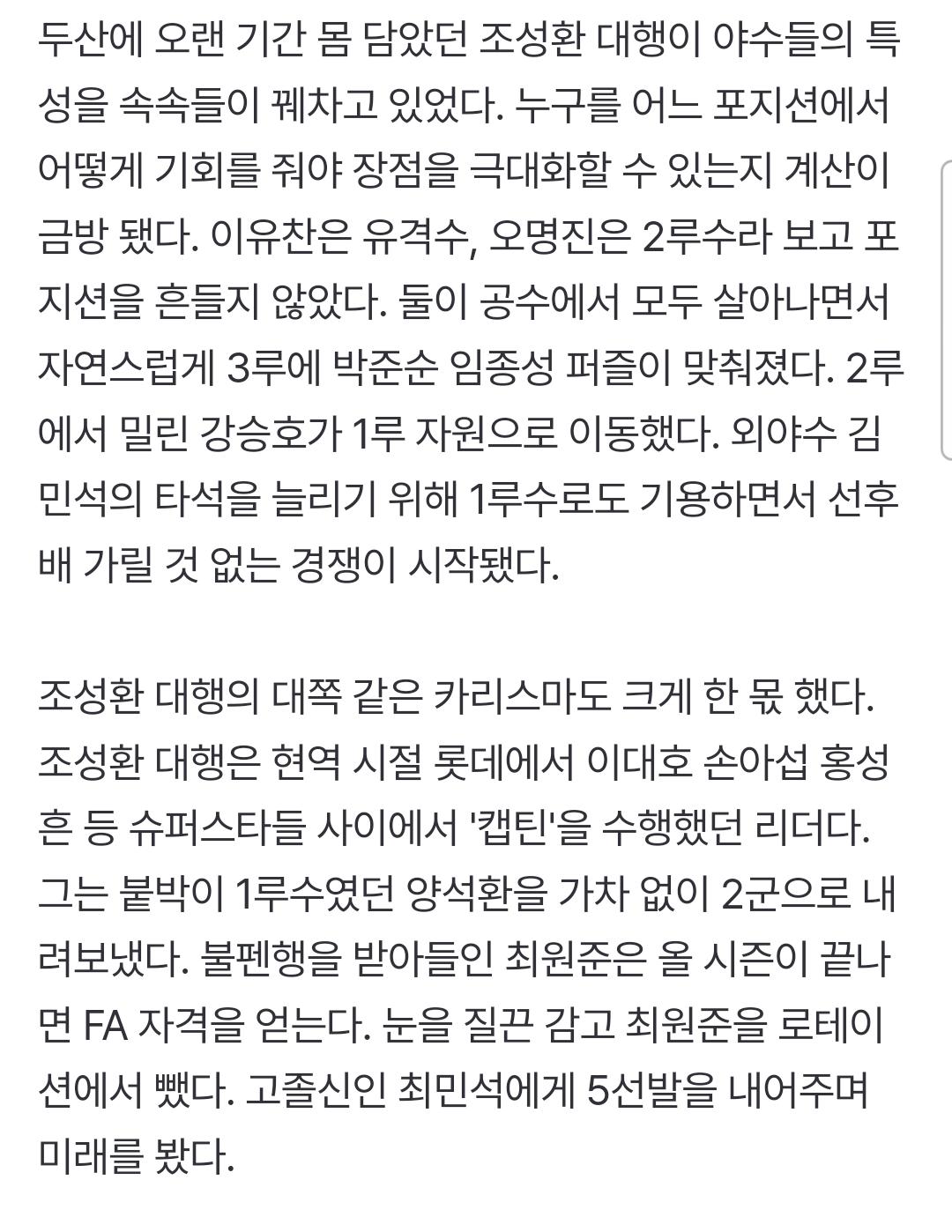 두산에 오랜 기간 몸 담았던 조성환 대행이 야수들의 특성을 속속들이 꿰차고 있었다. 누구를 어느 포지션에서 어떻게 기회를 줘야 장점을 극대화할 수 있는지 계산이 금방 됐다. 이유찬은 유격수, 오명진은 2루수라 보고 포지션을 흔들지 않았다. 둘이 공수에서 모두 살아나면서 자연스럽게 3루에 박준순 임종성 퍼즐이 맞춰졌다. 2루에서 밀린 강승호가 1루 자원으로 이동했다. 외야수 김민석의 타석을 늘리기 위해 1루수로도 기용하면서 선후배 가릴 것 없는 경쟁이 시작됐다.

조성환 대행의 대쪽 같은 카리스마도 크게 한 몫 했다. 조성환 대행은 현역 시절 롯데에서 이대호 손아섭 홍성흔 등 슈퍼스타들 사이에서 '캡틴'을 수행했던 리더다. 그는 붙박이 1루수였던 양석환을 가차 없이 2군으로 내려보냈다. 불펜행을 받아들인 최원준은 올 시즌이 끝나면 FA 자격을 얻는다. 눈을 질끈 감고 최원준을 로테이션에서 뺐다. 고졸신인 최민석에게 5선발을 내어주며 미래를 봤다.